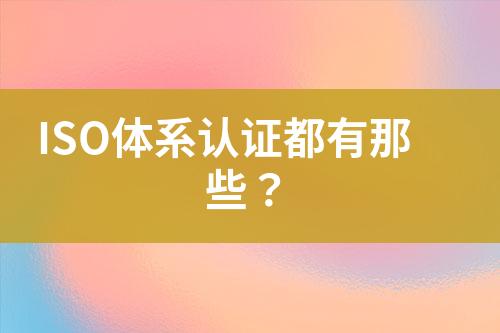 ISO体系认证都有那些？